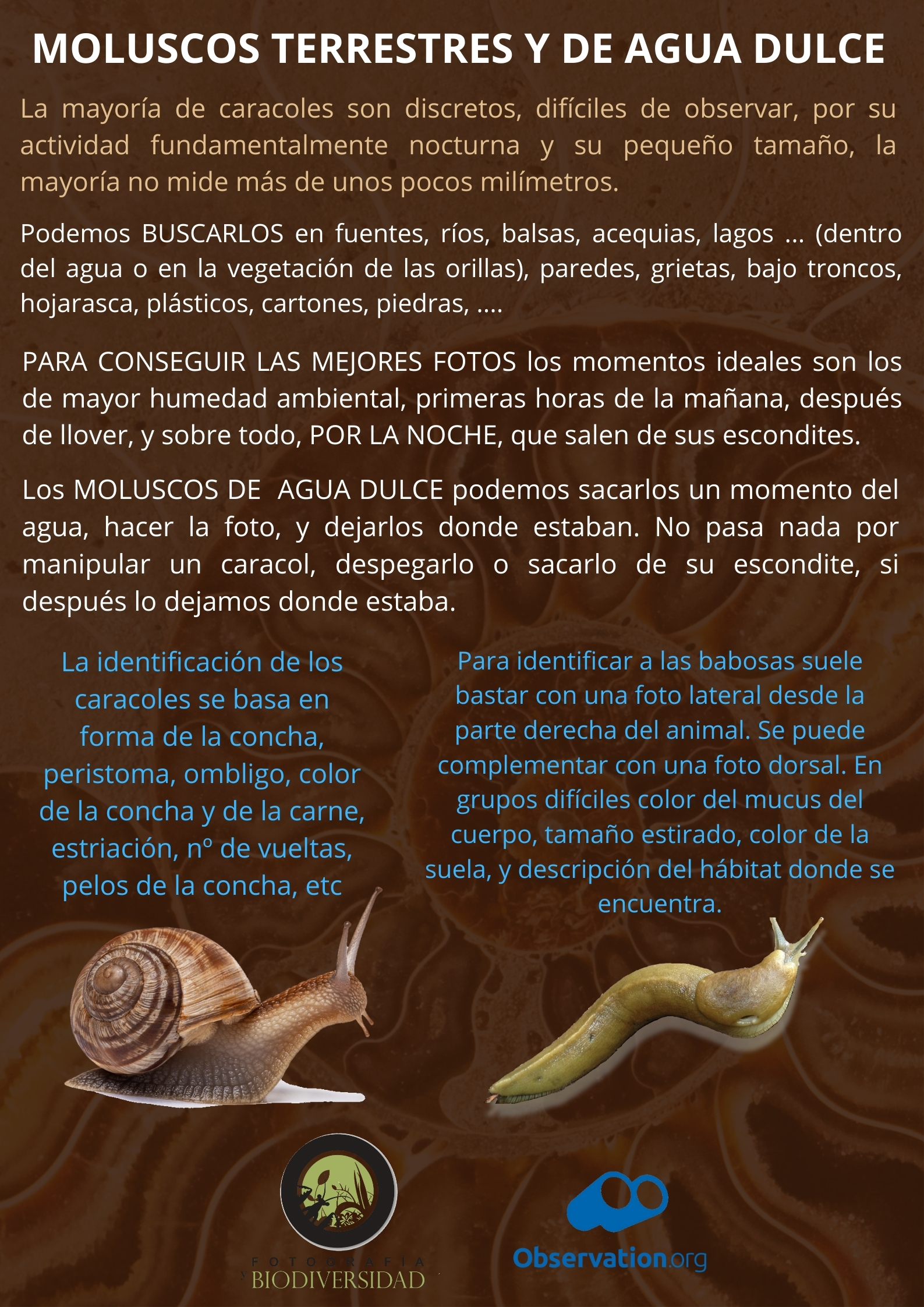 MOLUSCOS TERRESTRES Y DE AGUA DULCE

La mayoría de caracoles son discretos, difíciles de observar, por su actividad fundamentalmente nocturna y su pequeño tamaño, la mayoría no mide más de unos pocos milímetros.

Podemos BUSCARLOS en fuentes, ríos, balsas, acequias, lagos ... (dentro del agua o en la vegetación de las orillas), paredes, grietas, bajo troncos, hojarasca, plásticos, cartones, piedras, ....

PARA CONSEGUIR LAS MEJORES FOTOS los momentos ideales son los de mayor humedad ambiental, primeras horas de la mañana, después de llover, y sobre todo, POR LA NOCHE, que salen de sus escondites.

Los MOLUSCOS DE AGUA DULCE podemos sacarlos un momento del agua, hacer la foto, y dejarlos donde estaban. No pasa nada por manipular un caracol, despegarlo o sacarlo de su escondite, si después lo dejamos donde estaba.

La identificación de los caracoles se basa en forma de la concha, peristoma, ombligo, color de la concha y de la carne, estriación, nº de vueltas, pelos de la concha, etc

Para identificar a las babosas suele bastar con una foto lateral desde la parte derecha del animal. Se puede complementar con una foto dorsal. En grupos difíciles color del mucus del cuerpo, tamaño estirado, color de la suela, y descripción del hábitat donde se encuentra.

FOTOGRAFÍA Y BIODIVERSIDAD

Observation.org